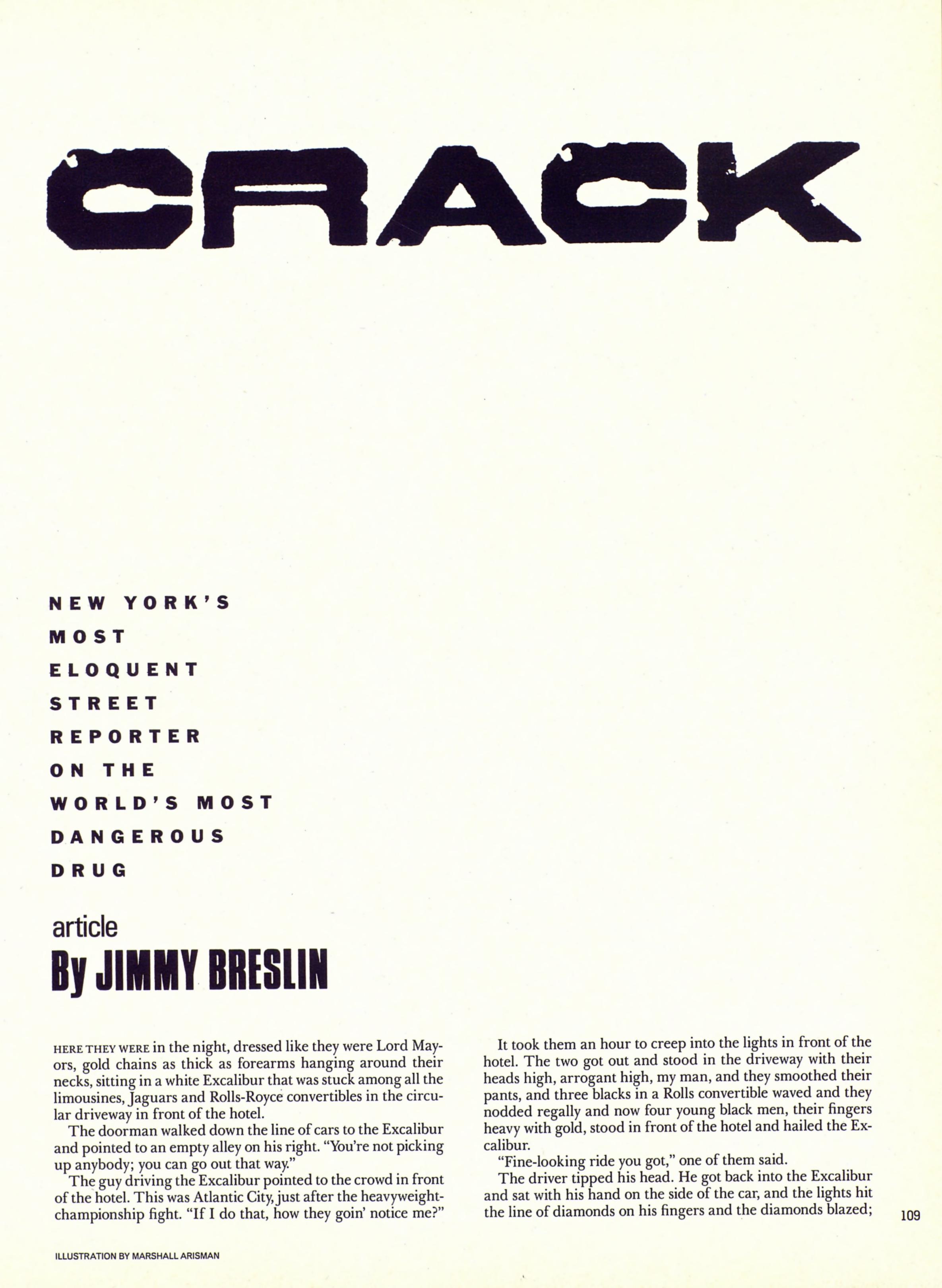 CRACK

NEW YORK'S MOST ELOQUENT STREET REPORTER ON THE WORLD'S MOST DANGEROUS DRUG

article
By JIMMY BRESLIN

HERE THEY WERE in the night, dressed like they were Lord Mayors, gold chains as thick as forearms hanging around their necks, sitting in a white Excalibur that was stuck among all the limousines, Jaguars and Rolls-Royce convertibles in the circular driveway in front of the hotel.

The doorman walked down the line of cars to the Excalibur and pointed to an empty alley on his right. "You're not picking up anybody; you can go out that way."

The guy driving the Excalibur pointed to the crowd in front of the hotel. This was Atlantic City, just after the heavyweight-championship fight. "If I do that, how they goin' notice me?"

It took them an hour to creep into the lights in front of the hotel. The two got out and stood in the driveway with their heads high, arrogant high, my man, and they smoothed their pants, and three blacks in a Rolls convertible waved and they nodded regally and now four young black men, their fingers heavy with gold, stood in front of the hotel and hailed the Excalibur.

"Fine-looking ride you got," one of them said.

The driver tipped his head. He got back into the Excalibur and sat with his hand on the side of the car, and the lights hit the line of diamonds on his fingers and the diamonds blazed;

109

ILLUSTRATION BY MARSHALL ARISMAN